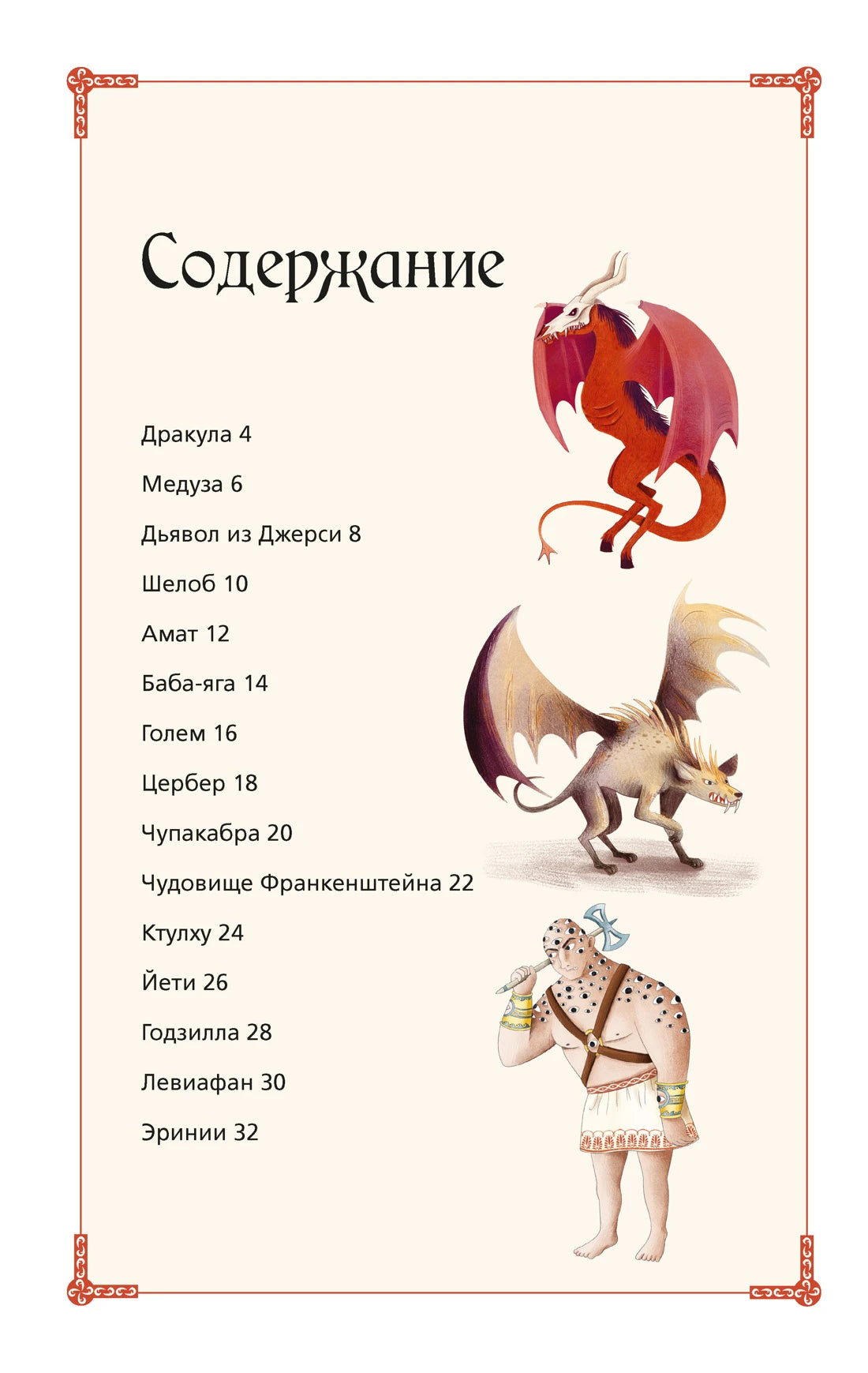 Содержание

Дракула 4

Медуза 6

Дьявол из Джерси 8

Шелоб 10

Амат 12

Баба-яга 14

Голем 16

Цербер 18

Чупакабра 20

Чудовище Франкенштейна 22

Ктулху 24

Йети 26

Годзилла 28

Левиафан 30

Эринии 32